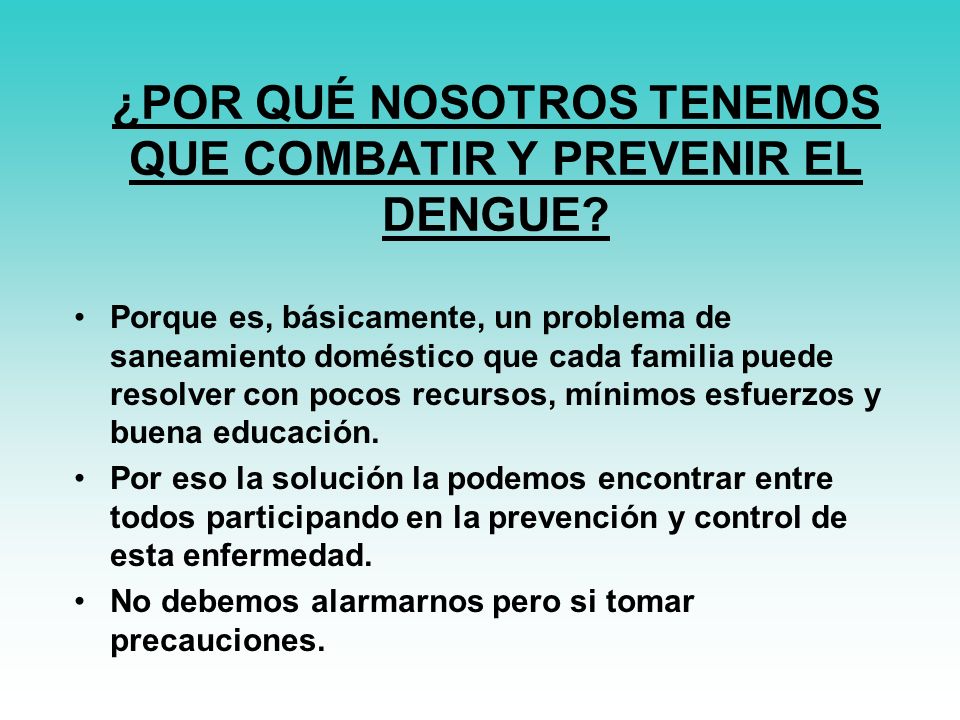 ¿POR QUÉ NOSOTROS TENEMOS QUE COMBATIR Y PREVENIR EL DENGUE?

• Porque es, básicamente, un problema de saneamiento doméstico que cada familia puede resolver con pocos recursos, mínimos esfuerzos y buena educación.

• Por eso la solución la podemos encontrar entre todos participando en la prevención y control de esta enfermedad.

• No debemos alarmarnos pero si tomar precauciones.